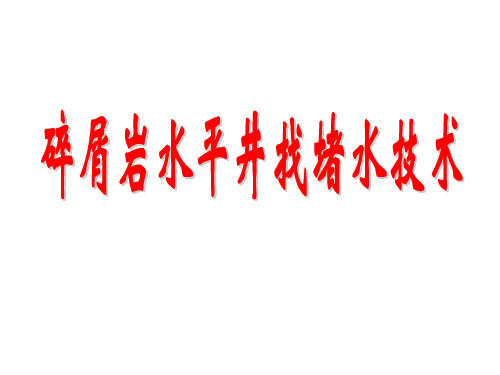 碎屑岩水平井找堵水技术